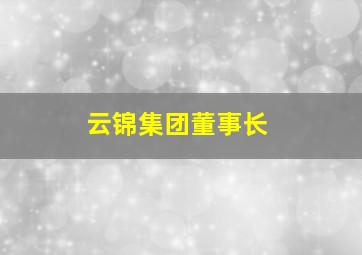 云锦集团董事长